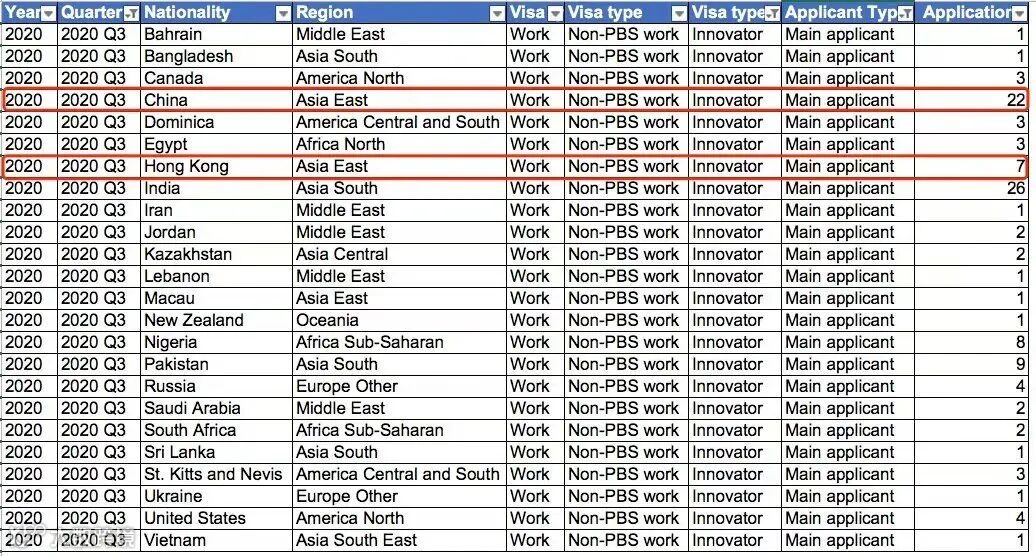 | Year | Quarter | Nationality | Region | Visa | Visa type | Visa type | Applicant Typ | Application |
|---|---|---|---|---|---|---|---|---|
| 2020 | 2020 Q3 | Bahrain | Middle East | Work | Non-PBS work | Innovator | Main applicant | 1 |
| 2020 | 2020 Q3 | Bangladesh | Asia South | Work | Non-PBS work | Innovator | Main applicant | 1 |
| 2020 | 2020 Q3 | Canada | America North | Work | Non-PBS work | Innovator | Main applicant | 3 |
| 2020 | 2020 Q3 | China | Asia East | Work | Non-PBS work | Innovator | Main applicant | 22 |
| 2020 | 2020 Q3 | Dominica | America Central and South | Work | Non-PBS work | Innovator | Main applicant | 3 |
| 2020 | 2020 Q3 | Egypt | Africa North | Work | Non-PBS work | Innovator | Main applicant | 3 |
| 2020 | 2020 Q3 | Hong Kong | Asia East | Work | Non-PBS work | Innovator | Main applicant | 7 |
| 2020 | 2020 Q3 | India | Asia South | Work | Non-PBS work | Innovator | Main applicant | 26 |
| 2020 | 2020 Q3 | Iran | Middle East | Work | Non-PBS work | Innovator | Main applicant | 1 |
| 2020 | 2020 Q3 | Jordan | Middle East | Work | Non-PBS work | Innovator | Main applicant | 2 |
| 2020 | 2020 Q3 | Kazakhstan | Asia Central | Work | Non-PBS work | Innovator | Main applicant | 2 |
| 2020 | 2020 Q3 | Lebanon | Middle East | Work | Non-PBS work | Innovator | Main applicant | 1 |
| 2020 | 2020 Q3 | Macau | Asia East | Work | Non-PBS work | Innovator | Main applicant | 1 |
| 2020 | 2020 Q3 | New Zealand | Oceania | Work | Non-PBS work | Innovator | Main applicant | 1 |
| 2020 | 2020 Q3 | Nigeria | Africa Sub-Saharan | Work | Non-PBS work | Innovator | Main applicant | 8 |
| 2020 | 2020 Q3 | Pakistan | Asia South | Work | Non-PBS work | Innovator | Main applicant | 9 |
| 2020 | 2020 Q3 | Russia | Europe Other | Work | Non-PBS work | Innovator | Main applicant | 4 |
| 2020 | 2020 Q3 | Saudi Arabia | Middle East | Work | Non-PBS work | Innovator | Main applicant | 2 |
| 2020 | 2020 Q3 | South Africa | Africa Sub-Saharan | Work | Non-PBS work | Innovator | Main applicant | 2 |
| 2020 | 2020 Q3 | Sri Lanka | Asia South | Work | Non-PBS work | Innovator | Main applicant | 1 |
| 2020 | 2020 Q3 | St. Kitts and Nevis | America Central and South | Work | Non-PBS work | Innovator | Main applicant | 3 |
| 2020 | 2020 Q3 | Ukraine | Europe Other | Work | Non-PBS work | Innovator | Main applicant | 1 |
| 2020 | 2020 Q3 | United States | America North | Work | Non-PBS work | Innovator | Main applicant | 4 |
| 2020 | 2020 Q3 | Vietnam | Asia South East | Work | Non-PBS work | Innovator | Main applicant | 1 |